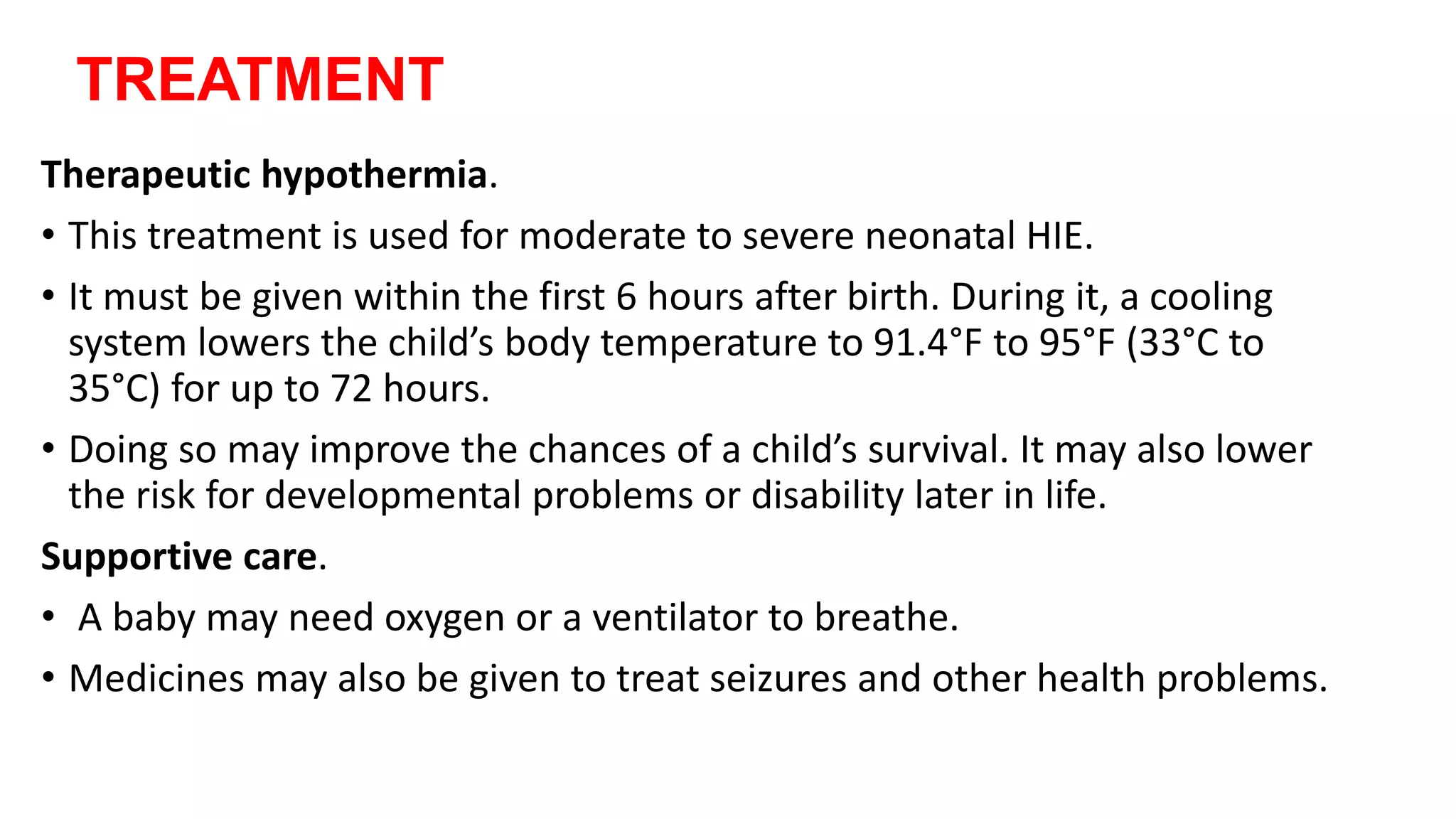 TREATMENT

Therapeutic hypothermia.

• This treatment is used for moderate to severe neonatal HIE.

• It must be given within the first 6 hours after birth. During it, a cooling system lowers the child’s body temperature to 91.4°F to 95°F (33°C to 35°C) for up to 72 hours.

• Doing so may improve the chances of a child’s survival. It may also lower the risk for developmental problems or disability later in life.

Supportive care.

• A baby may need oxygen or a ventilator to breathe.

• Medicines may also be given to treat seizures and other health problems.